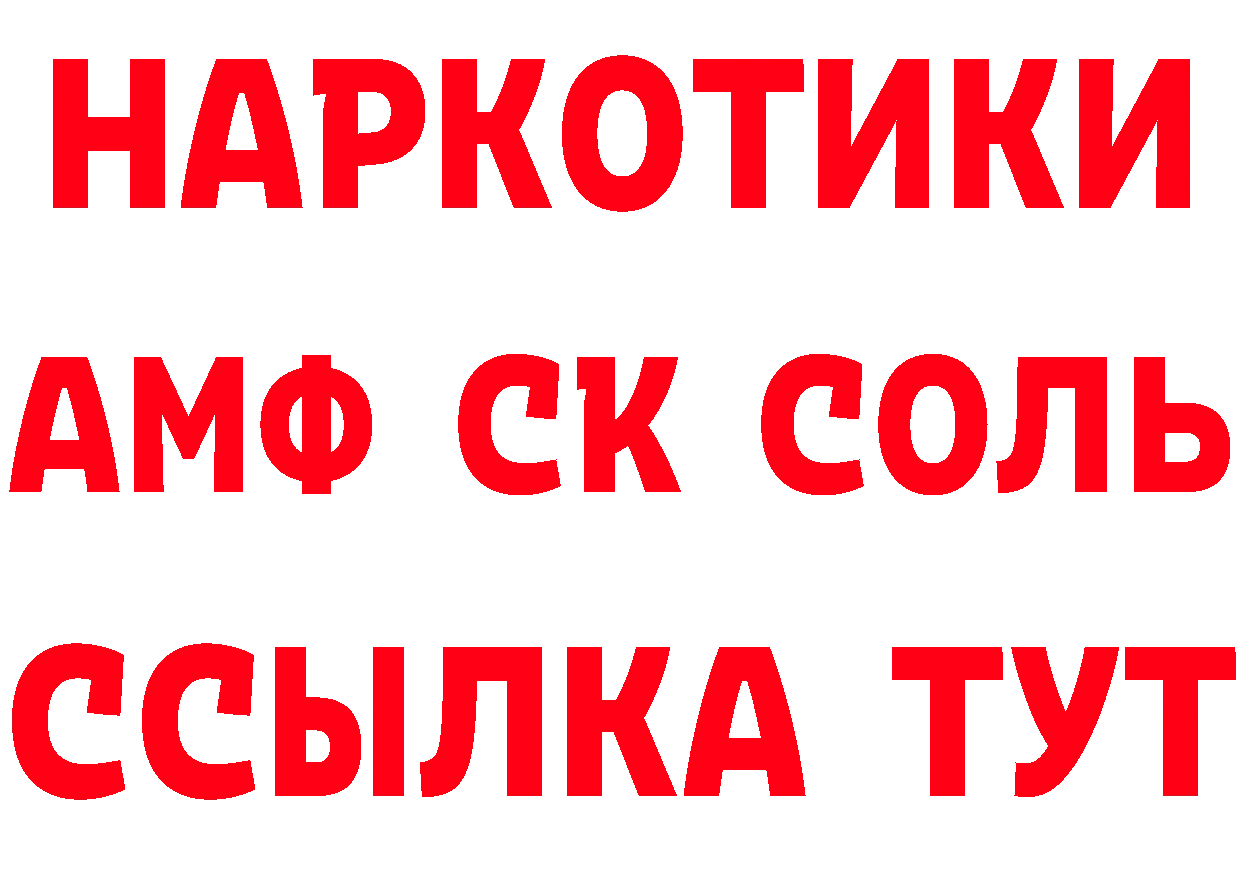 НАРКОТИКИ

АМФ СК СОЛЬ

ССЫЛКА ТУТ